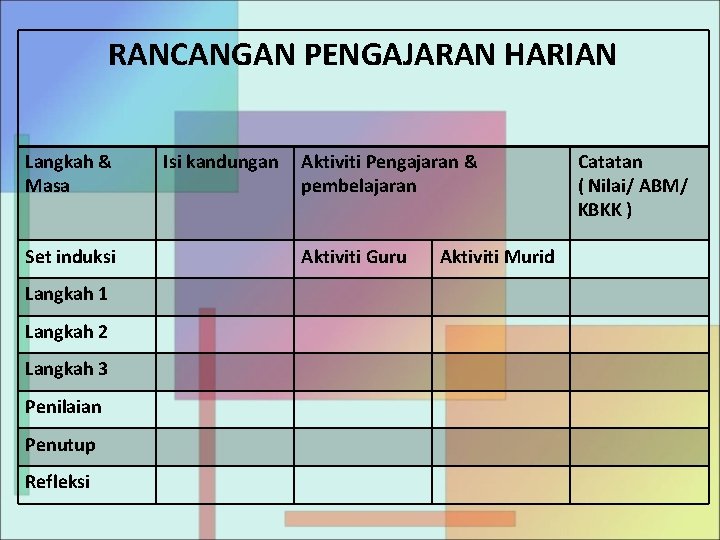 RANCANGAN PENGAJARAN HARIAN

| Langkah & Masa | Isi kandungan | Aktiviti Pengajaran & pembelajaran | | Catatan ( Nilai/ ABM/ KBKK ) |
|---|---|---|---|---|
| Set induksi | | Aktiviti Guru | Aktiviti Murid | |
| Langkah 1 | | | | |
| Langkah 2 | | | | |
| Langkah 3 | | | | |
| Penilaian | | | | |
| Penutup | | | | |
| Refleksi | | | | |